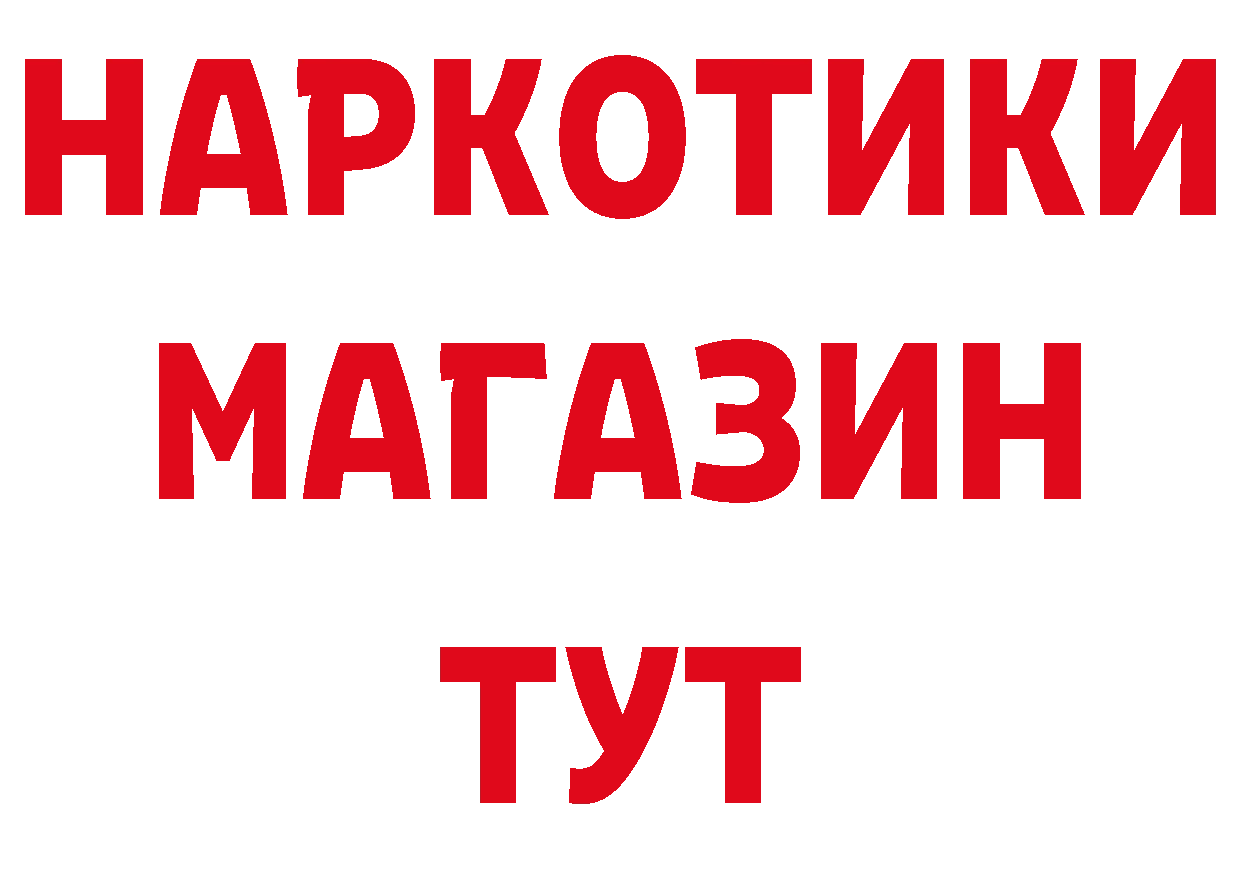 НАРКОТИКИ МАГАЗИН ТУТ